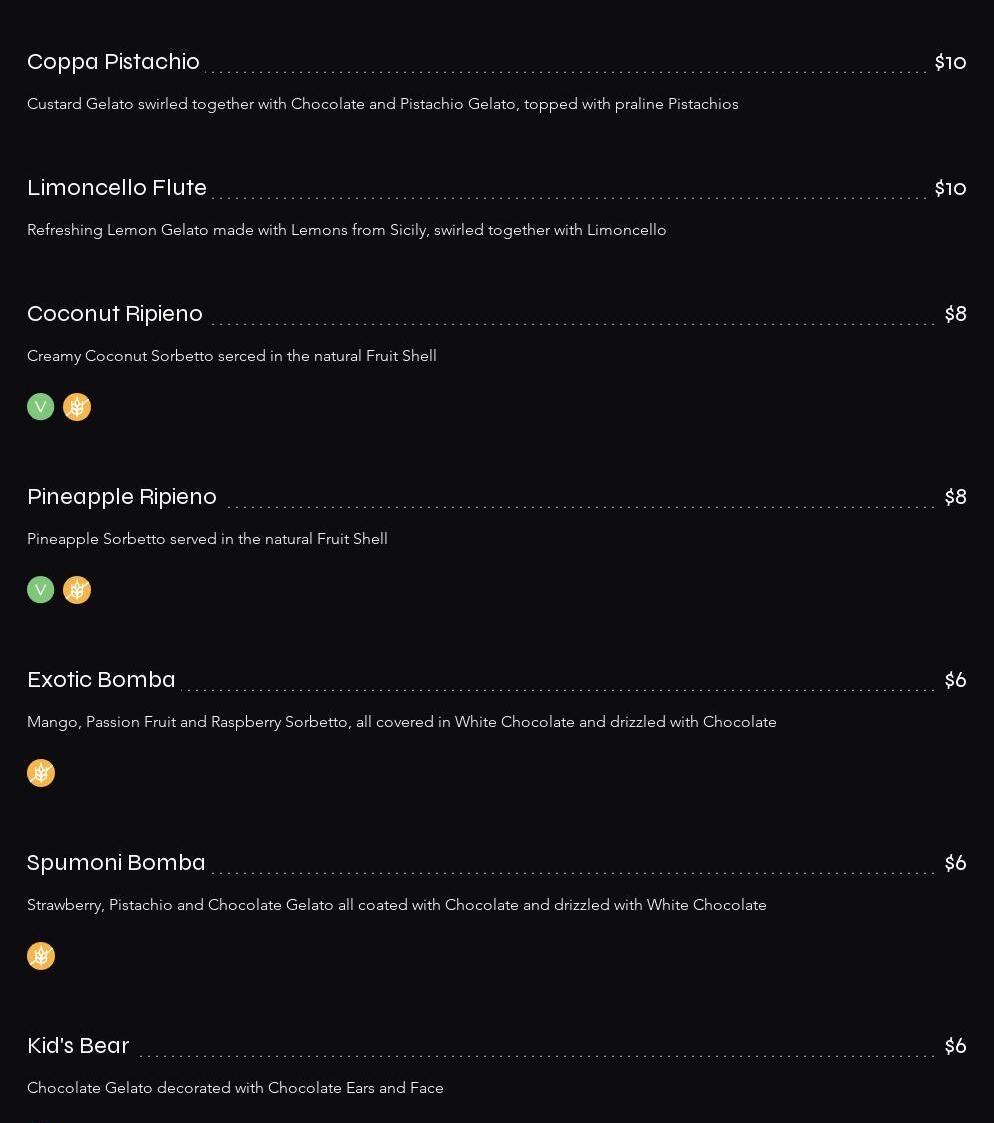 Coppa Pistachio $10

Custard Gelato swirled together with Chocolate and Pistachio Gelato, topped with praline Pistachios

Limoncello Flute $10

Refreshing Lemon Gelato made with Lemons from Sicily, swirled together with Limoncello

Coconut Ripieno $8

Creamy Coconut Sorbetto serced in the natural Fruit Shell

V

Pineapple Ripieno $8

Pineapple Sorbetto served in the natural Fruit Shell

V

Exotic Bomba $6

Mango, Passion Fruit and Raspberry Sorbetto, all covered in White Chocolate and drizzled with Chocolate

Spumoni Bomba $6

Strawberry, Pistachio and Chocolate Gelato all coated with Chocolate and drizzled with White Chocolate

Kid's Bear $6

Chocolate Gelato decorated with Chocolate Ears and Face